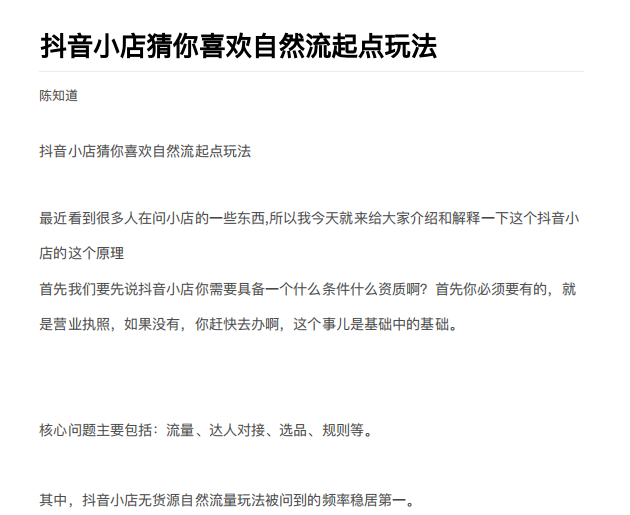 抖音小店猜你喜欢自然流起点玩法

陈知道

抖音小店猜你喜欢自然流起点玩法

最近看到很多人在问小店的一些东西,所以我今天就来给大家介绍和解释一下这个抖音小店的这个原理
首先我们要先说抖音小店你需要具备一个什么条件什么资质啊？首先你必须要有的，就是营业执照，如果没有，你赶快去办啊，这个事儿是基础中的基础。

核心问题主要包括：流量、达人对接、选品、规则等。

其中，抖音小店无货源自然流量玩法被问到的频率稳居第一。